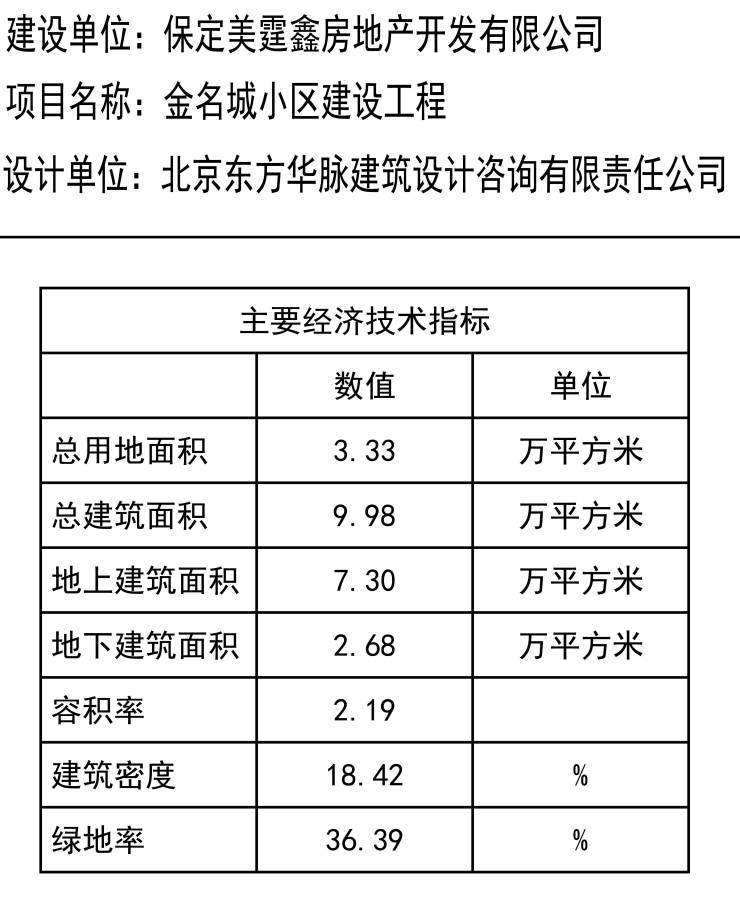 建设单位：保定美霆鑫房地产开发有限公司

项目名称：金名城小区建设工程

设计单位：北京东方华脉建筑设计咨询有限责任公司

| 主要经济技术指标 | | |
|---|---|---|
| | 数值 | 单位 |
| 总用地面积 | 3.33 | 万平方米 |
| 总建筑面积 | 9.98 | 万平方米 |
| 地上建筑面积 | 7.30 | 万平方米 |
| 地下建筑面积 | 2.68 | 万平方米 |
| 容积率 | 2.19 | |
| 建筑密度 | 18.42 | % |
| 绿地率 | 36.39 | % |